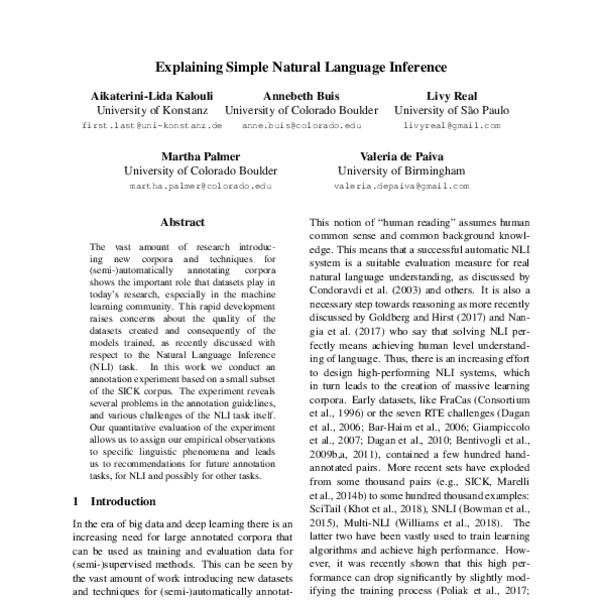 Explaining Simple Natural Language Inference

Aikaterini-Lida Kalouli
University of Konstanz
first.last@uni-konstanz.de

Annebeth Buis
University of Colorado Boulder
anne.buis@colorado.edu

Livy Real
University of São Paulo
livyreal@gmail.com

Martha Palmer
University of Colorado Boulder
martha.palmer@colorado.edu

Valeria de Paiva
University of Birmingham
valeria.depaiva@gmail.com

Abstract

The vast amount of research introducing new corpora and techniques for (semi-)automatically annotating corpora shows the important role that datasets play in today's research, especially in the machine learning community. This rapid development raises concerns about the quality of the datasets created and consequently of the models trained, as recently discussed with respect to the Natural Language Inference (NLI) task. In this work we conduct an annotation experiment based on a small subset of the SICK corpus. The experiment reveals several problems in the annotation guidelines, and various challenges of the NLI task itself. Our quantitative evaluation of the experiment allows us to assign our empirical observations to specific linguistic phenomena and leads us to recommendations for future annotation tasks, for NLI and possibly for other tasks.

1 Introduction

In the era of big data and deep learning there is an increasing need for large annotated corpora that can be used as training and evaluation data for (semi-)supervised methods. This can be seen by the vast amount of work introducing new datasets and techniques for (semi-)automatically annotat-

This notion of "human reading" assumes human common sense and common background knowledge. This means that a successful automatic NLI system is a suitable evaluation measure for real natural language understanding, as discussed by Condoravdi et al. (2003) and others. It is also a necessary step towards reasoning as more recently discussed by Goldberg and Hirst (2017) and Nangia et al. (2017) who say that solving NLI perfectly means achieving human level understanding of language. Thus, there is an increasing effort to design high-performing NLI systems, which in turn leads to the creation of massive learning corpora. Early datasets, like FraCas (Consortium et al., 1996) or the seven RTE challenges (Dagan et al., 2006; Bar-Haim et al., 2006; Giampiccolo et al., 2007; Dagan et al., 2010; Bentivogli et al., 2009b,a, 2011), contained a few hundred hand-annotated pairs. More recent sets have exploded from some thousand pairs (e.g., SICK, Marelli et al., 2014b) to some hundred thousand examples: SciTail (Khot et al., 2018), SNLI (Bowman et al., 2015), Multi-NLI (Williams et al., 2018). The latter two have been vastly used to train learning algorithms and achieve high performance. However, it was recently shown that this high performance can drop significantly by slightly modifying the training process (Poliak et al., 2017;